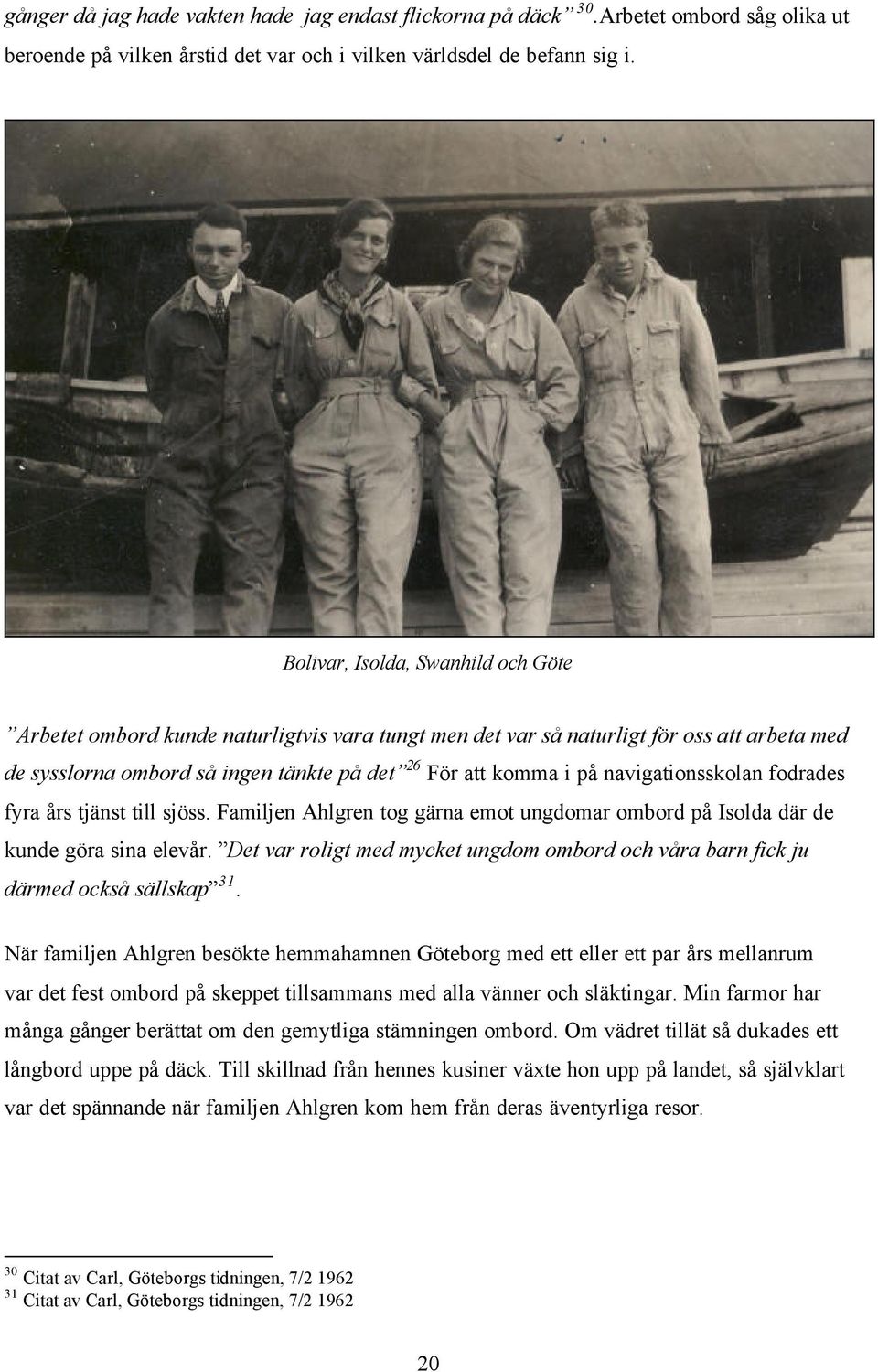 gånger då jag hade vakten hade jag endast flickorna på däck” $^{30}$.Arbetet ombord såg olika ut beroende på vilken årstid det var och i vilken världsdel de befann sig i.

Bolivar, Isolda, Swanhild och Göte

”Arbetet ombord kunde naturligtvis vara tungt men det var så naturligt för oss att arbeta med de sysslorna ombord så ingen tänkte på det” $^{26}$ För att komma i på navigationsskolan fodrades fyra års tjänst till sjöss. Familjen Ahlgren tog gärna emot ungdomar ombord på Isolda där de kunde göra sina elevår. ”Det var roligt med mycket ungdom ombord och våra barn fick ju därmed också sällskap” $^{31}$.

När familjen Ahlgren besökte hemmahamnen Göteborg med ett eller ett par års mellanrum var det fest ombord på skeppet tillsammans med alla vänner och släktingar. Min farmor har många gånger berättat om den gemytliga stämningen ombord. Om vädret tillät så dukades ett långbord uppe på däck. Till skillnad från hennes kusiner växte hon upp på landet, så självklart var det spännande när familjen Ahlgren kom hem från deras äventyrliga resor.

$^{30}$ Citat av Carl, Göteborgs tidningen, 7/2 1962
$^{31}$ Citat av Carl, Göteborgs tidningen, 7/2 1962

20